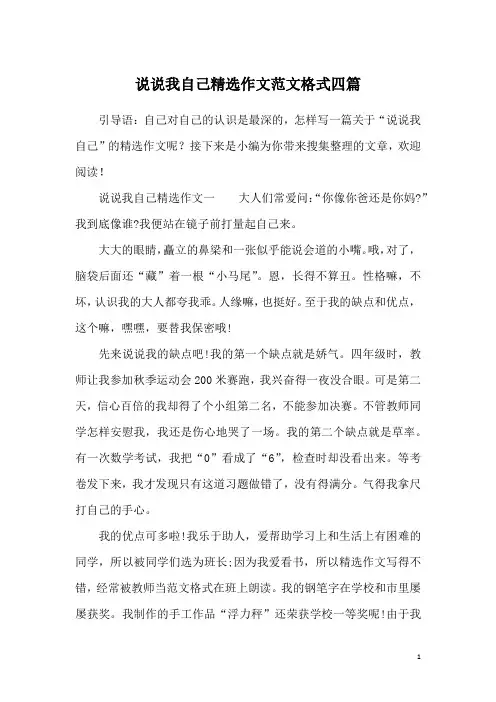 说说我自己精选作文范文格式四篇

引导语：自己对自己的认识是最深的，怎样写一篇关于“说说我自己”的精选作文呢？接下来是小编为你带来搜集整理的文章，欢迎阅读！

说说我自己精选作文一　　大人们常爱问：“你像你爸还是你妈?”我到底像谁?我便站在镜子前打量起自己来。

大大的眼睛，矗立的鼻梁和一张似乎能说会道的小嘴。哦，对了，脑袋后面还“藏”着一根“小马尾”。恩，长得不算丑。性格嘛，不坏，认识我的大人都夸我乖。人缘嘛，也挺好。至于我的缺点和优点，这个嘛，嘿嘿，要替我保密哦!

先来说说我的缺点吧!我的第一个缺点就是娇气。四年级时，教师让我参加秋季运动会200米赛跑，我兴奋得一夜没合眼。可是第二天，信心百倍的我却得了个小组第二名，不能参加决赛。不管教师同学怎样安慰我，我还是伤心地哭了一场。我的第二个缺点就是草率。有一次数学考试，我把“0”看成了“6”，检查时却没看出来。等考卷发下来，我才发现只有这道习题做错了，没有得满分。气得我拿尺打自己的手心。

我的优点可多啦!我乐于助人，爱帮助学习上和生活上有困难的同学，所以被同学们选为班长;因为我爱看书，所以精选作文写得不错，经常被教师当范文格式在班上朗读。我的钢笔字在学校和市里屡屡获奖。我制作的手工作品“浮力秤”还荣获学校一等奖呢!由于我

1